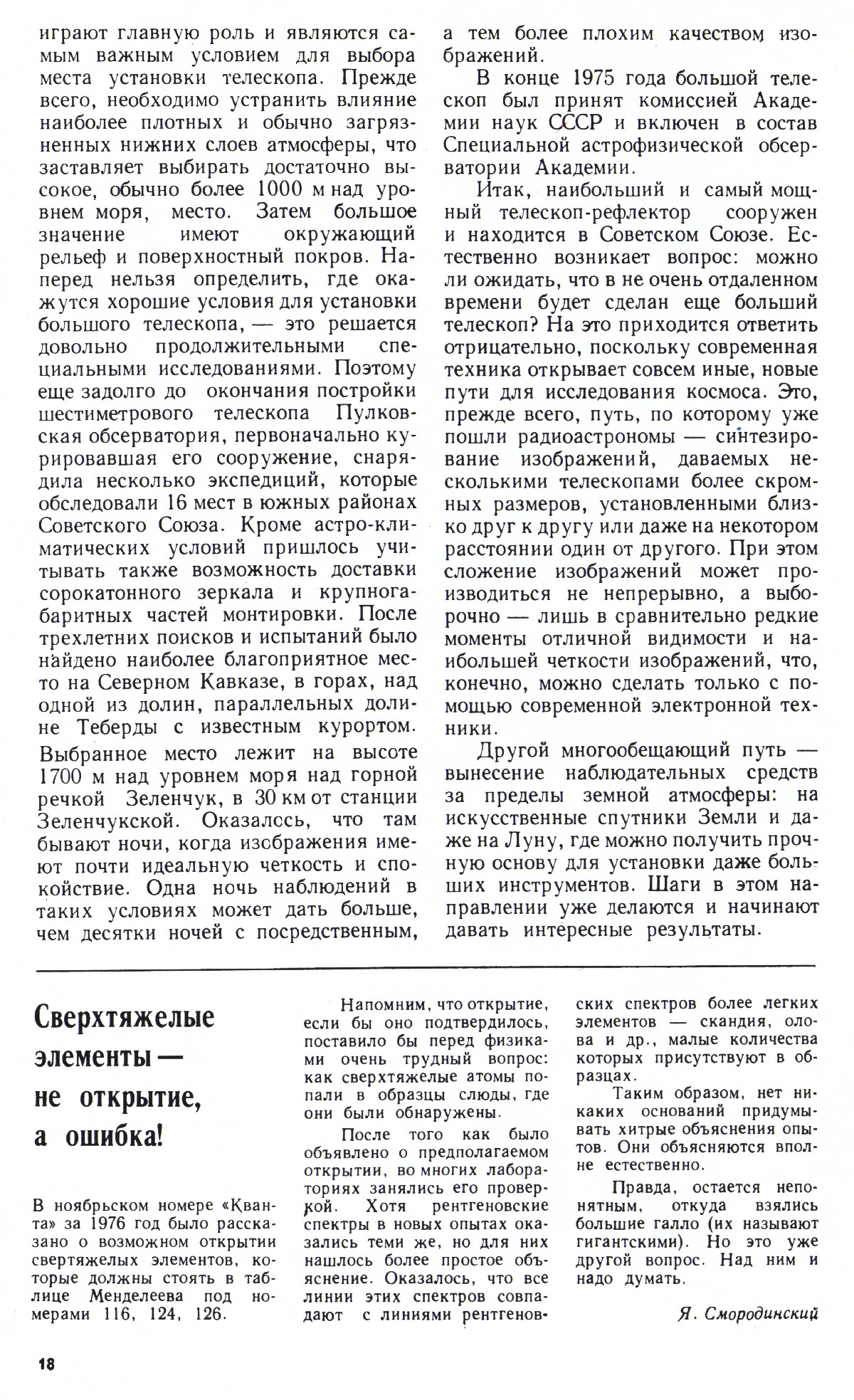 играют главную роль и являются самым важным условием для выбора места установки телескопа. Прежде всего, необходимо устранить влияние наиболее плотных и обычно загрязненных нижних слоев атмосферы, что заставляет выбирать достаточно высокое, обычно более 1000 м над уровнем моря, место. Затем большое значение имеют окружающий рельеф и поверхностный покров. Наперед нельзя определить, где окажутся хорошие условия для установки большого телескопа, — это решается довольно продолжительными специальными исследованиями. Поэтому еще задолго до окончания постройки шестиметрового телескопа Пулковская обсерватория, первоначально курировавшая его сооружение, снарядила несколько экспедиций, которые обследовали 16 мест в южных районах Советского Союза. Кроме астро-климатических условий пришлось учитывать также возможность доставки сорокатонного зеркала и крупногабаритных частей монтировки. После трехлетних поисков и испытаний было найдено наиболее благоприятное место на Северном Кавказе, в горах, над одной из долин, параллельных долине Теберды с известным курортом. Выбранное место лежит на высоте 1700 м над уровнем моря над горной речкой Зеленчук, в 30 км от станции Зеленчукской. Оказалось, что там бывают ночи, когда изображения имеют почти идеальную четкость и спокойствие. Одна ночь наблюдений в таких условиях может дать больше, чем десятки ночей с посредственным, а тем более плохим качеством изображений.

В конце 1975 года большой телескоп был принят комиссией Академии наук СССР и включен в состав Специальной астрофизической обсерватории Академии.

Итак, наибольший и самый мощный телескоп-рефлектор сооружен и находится в Советском Союзе. Естественно возникает вопрос: можно ли ожидать, что в не очень отдаленном времени будет сделан еще больший телескоп? На это приходится ответить отрицательно, поскольку современная техника открывает совсем иные, новые пути для исследования космоса. Это, прежде всего, путь, по которому уже пошли радиоастрономы — синтезирование изображений, даваемых несколькими телескопами более скромных размеров, установленными близко друг к другу или даже на некотором расстоянии один от другого. При этом сложение изображений может производиться не непрерывно, а выборочно — лишь в сравнительно редкие моменты отличной видимости и наибольшей четкости изображений, что, конечно, можно сделать только с помощью современной электронной техники.

Другой многообещающий путь — вынесение наблюдательных средств за пределы земной атмосферы: на искусственные спутники Земли и даже на Луну, где можно получить прочную основу для установки даже больших инструментов. Шаги в этом направлении уже делаются и начинают давать интересные результаты.

Сверхтяжелые элементы — не открытие, а ошибка!

В ноябрьском номере «Кванта» за 1976 год было рассказано о возможном открытии свертяжелых элементов, которые должны стоять в таблице Менделеева под номерами 116, 124, 126.

Напомним, что открытие, если бы оно подтвердилось, поставило бы перед физиками очень трудный вопрос: как сверхтяжелые атомы попали в образцы слюды, где они были обнаружены.

После того как было объявлено о предполагаемом открытии, во многих лабораториях занялись его проверкой. Хотя рентгеновские спектры в новых опытах оказались теми же, но для них нашлось более простое объяснение. Оказалось, что все линии этих спектров совпадают с линиями рентгеновских спектров более легких элементов — скандия, олова и др., малые количества которых присутствуют в образцах.

Таким образом, нет никаких оснований придумывать хитрые объяснения опытов. Они объясняются вполне естественно.

Правда, остается непонятным, откуда взялись большие галло (их называют гигантскими). Но это уже другой вопрос. Над ним и надо думать.

Я. Смородинский

18